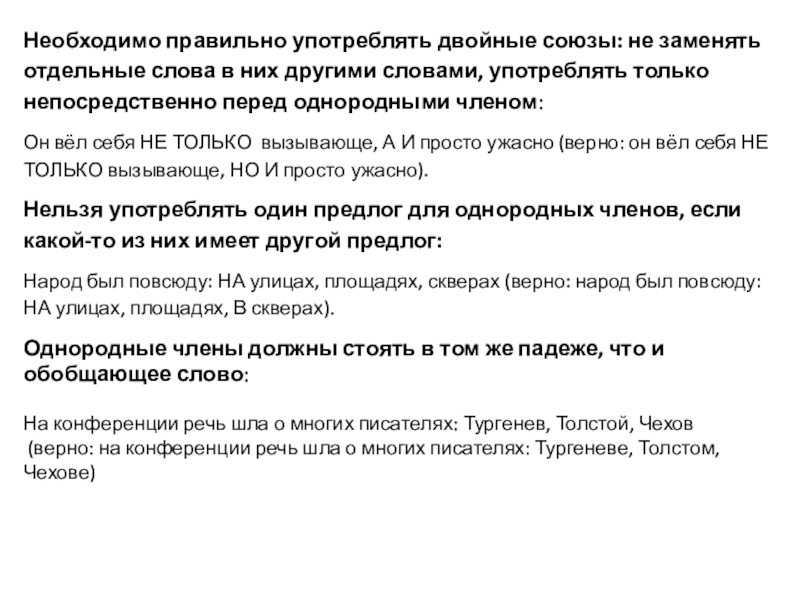 Необходимо правильно употреблять двойные союзы: не заменять отдельные слова в них другими словами, употреблять только непосредственно перед однородными членом:

Он вёл себя НЕ ТОЛЬКО вызывающе, А И просто ужасно (верно: он вёл себя НЕ ТОЛЬКО вызывающе, НО И просто ужасно).

Нельзя употреблять один предлог для однородных членов, если какой-то из них имеет другой предлог:

Народ был повсюду: НА улицах, площадях, скверах (верно: народ был повсюду: НА улицах, площадях, В скверах).

Однородные члены должны стоять в том же падеже, что и обобщающее слово:

На конференции речь шла о многих писателях: Тургенев, Толстой, Чехов (верно: на конференции речь шла о многих писателях: Тургеневе, Толстом, Чехове)